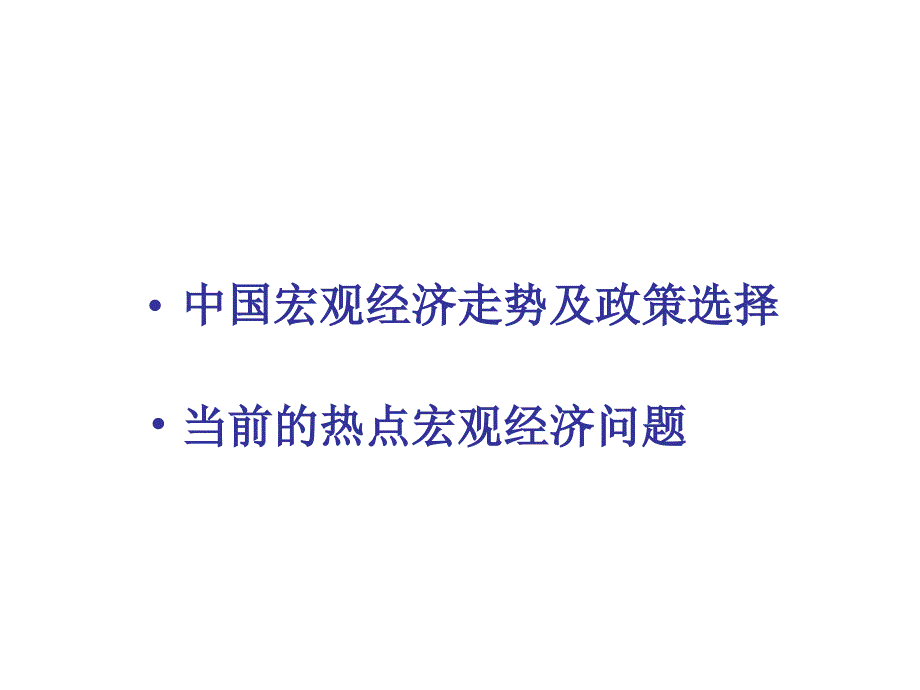 • 中国宏观经济走势及政策选择

• 当前的热点宏观经济问题